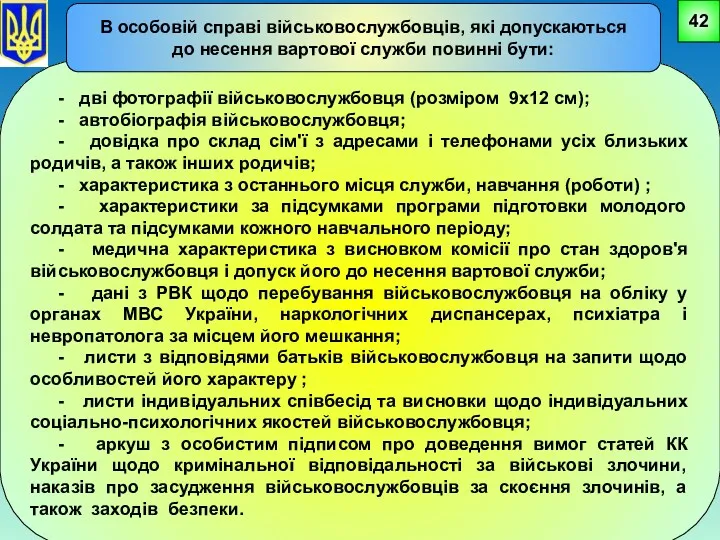 В особовій справі військовослужбовців, які допускаються до несення вартової служби повинні бути:

42

- дві фотографії військовослужбовця (розміром 9х12 см);
- автобіографія військовослужбовця;
- довідка про склад сім'ї з адресами і телефонами усіх близьких родичів, а також інших родичів;
- характеристика з останнього місця служби, навчання (роботи) ;
- характеристики за підсумками програми підготовки молодого солдата та підсумками кожного навчального періоду;
- медична характеристика з висновком комісії про стан здоров'я військовослужбовця і допуск його до несення вартової служби;
- дані з РВК щодо перебування військовослужбовця на обліку у органах МВС України, наркологічних диспансерах, психіатра і невропатолога за місцем його мешкання;
- листи з відповідями батьків військовослужбовця на запити щодо особливостей його характеру ;
- листи індивідуальних співбесід та висновки щодо індивідуальних соціально-психологічних якостей військовослужбовця;
- аркуш з особистим підписом про доведення вимог статей КК України щодо кримінальної відповідальності за військові злочини, наказів про засудження військовослужбовців за скоєння злочинів, а також заходів безпеки.